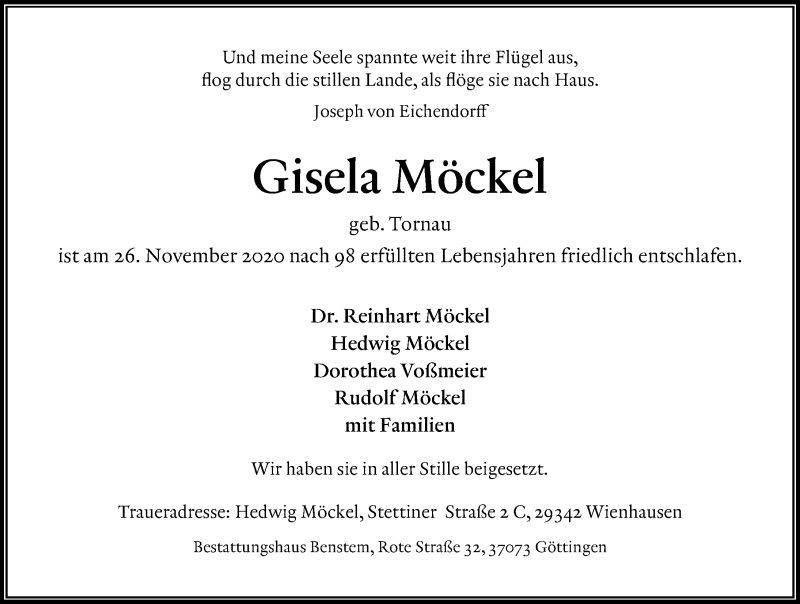 Und meine Seele spannte weit ihre Flügel aus,
flog durch die stillen Lande, als flöge sie nach Haus.

Joseph von Eichendorff

Gisela Möckel

geb. Tornau

ist am 26. November 2020 nach 98 erfüllten Lebensjahren friedlich entschlafen.

Dr. Reinhart Möckel
Hedwig Möckel
Dorothea Voßmeier
Rudolf Möckel
mit Familien

Wir haben sie in aller Stille beigesetzt.

Traueradresse: Hedwig Möckel, Stettiner Straße 2 C, 29342 Wienhausen

Bestattungshaus Benstem, Rote Straße 32, 37073 Göttingen